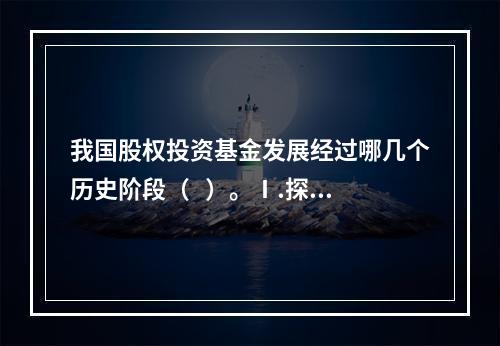 我国股权投资基金发展经过哪几个历史阶段（ ）。Ⅰ.探...